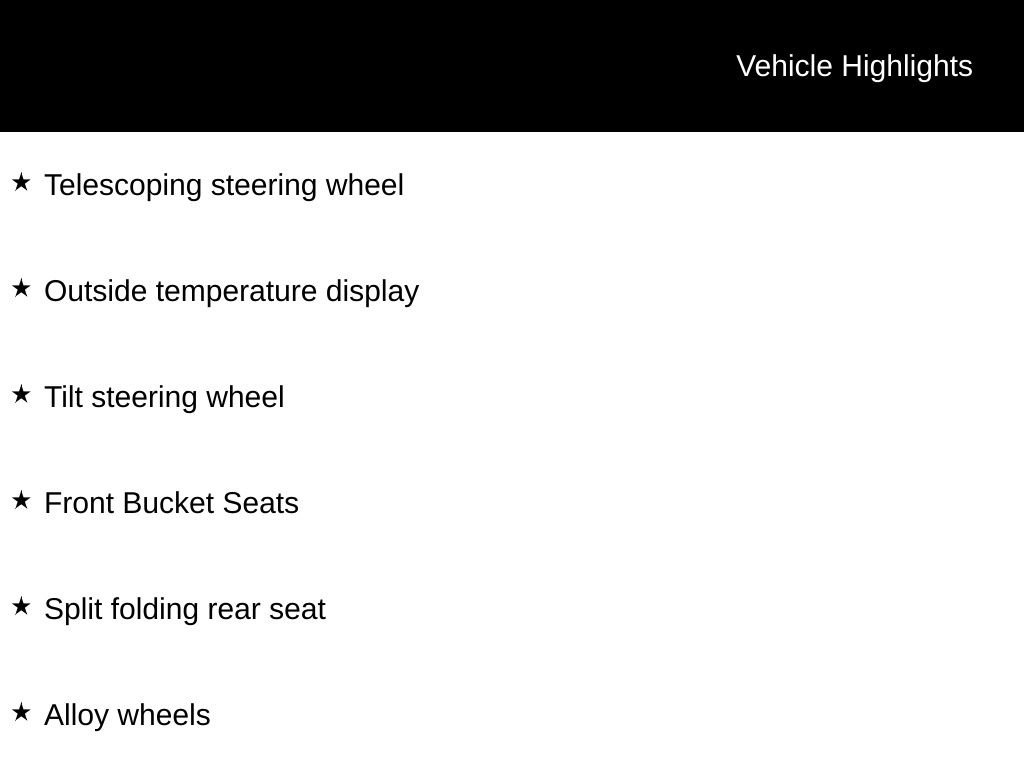 Vehicle Highlights

★ Telescoping steering wheel

★ Outside temperature display

★ Tilt steering wheel

★ Front Bucket Seats

★ Split folding rear seat

★ Alloy wheels